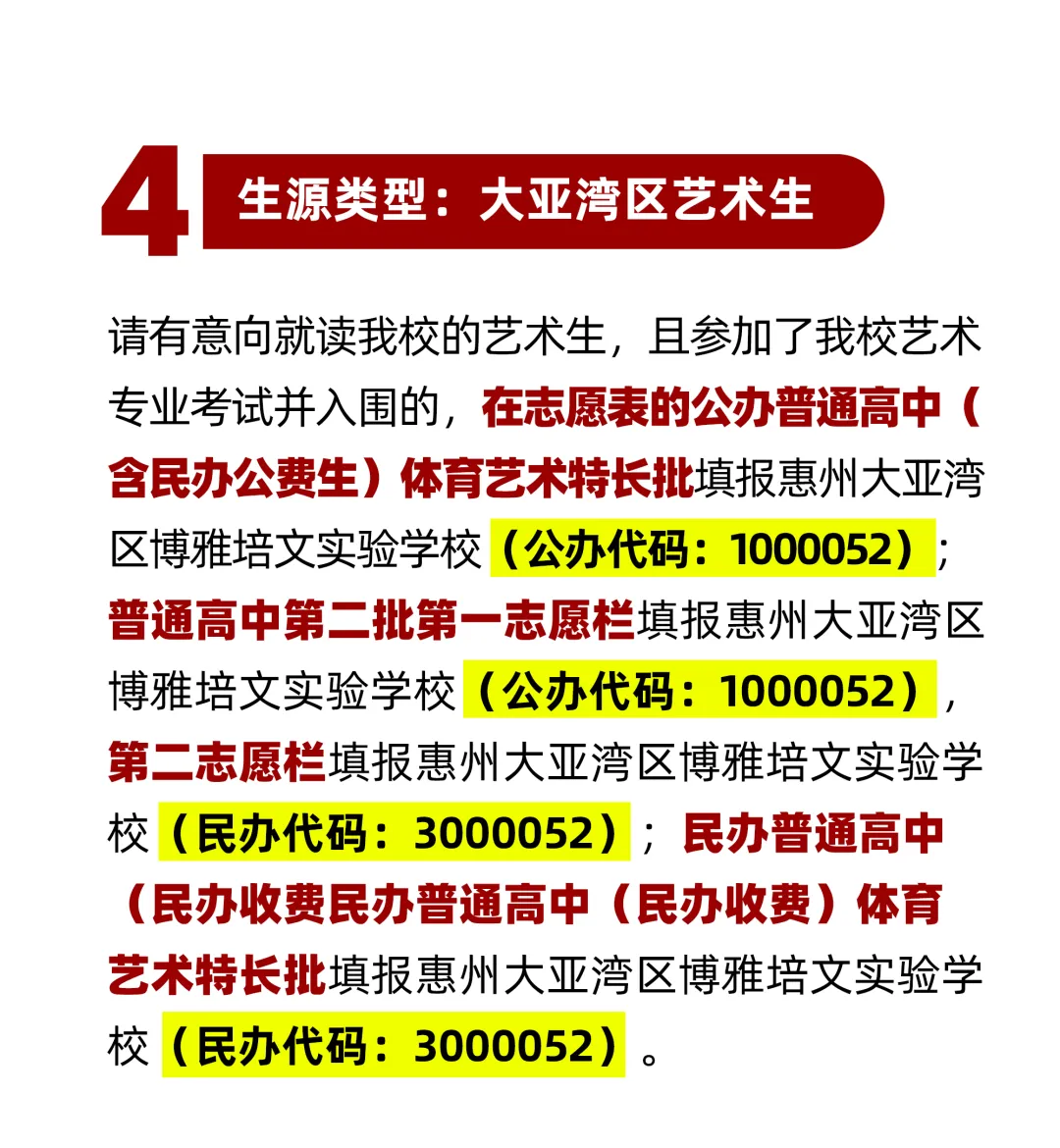 4 生源类型：大亚湾区艺术生

请有意向就读我校的艺术生，且参加了我校艺术专业考试并入围的，在志愿表的公办普通高中（含民办公费生）体育艺术特长批填报惠州大亚湾区博雅培文实验学校（公办代码：1000052）；普通高中第二批第一志愿栏填报惠州大亚湾区博雅培文实验学校（公办代码：1000052），第二志愿栏填报惠州大亚湾区博雅培文实验学校（民办代码：3000052）；民办普通高中（民办收费民办普通高中（民办收费）体育艺术特长批填报惠州大亚湾区博雅培文实验学校（民办代码：3000052）。